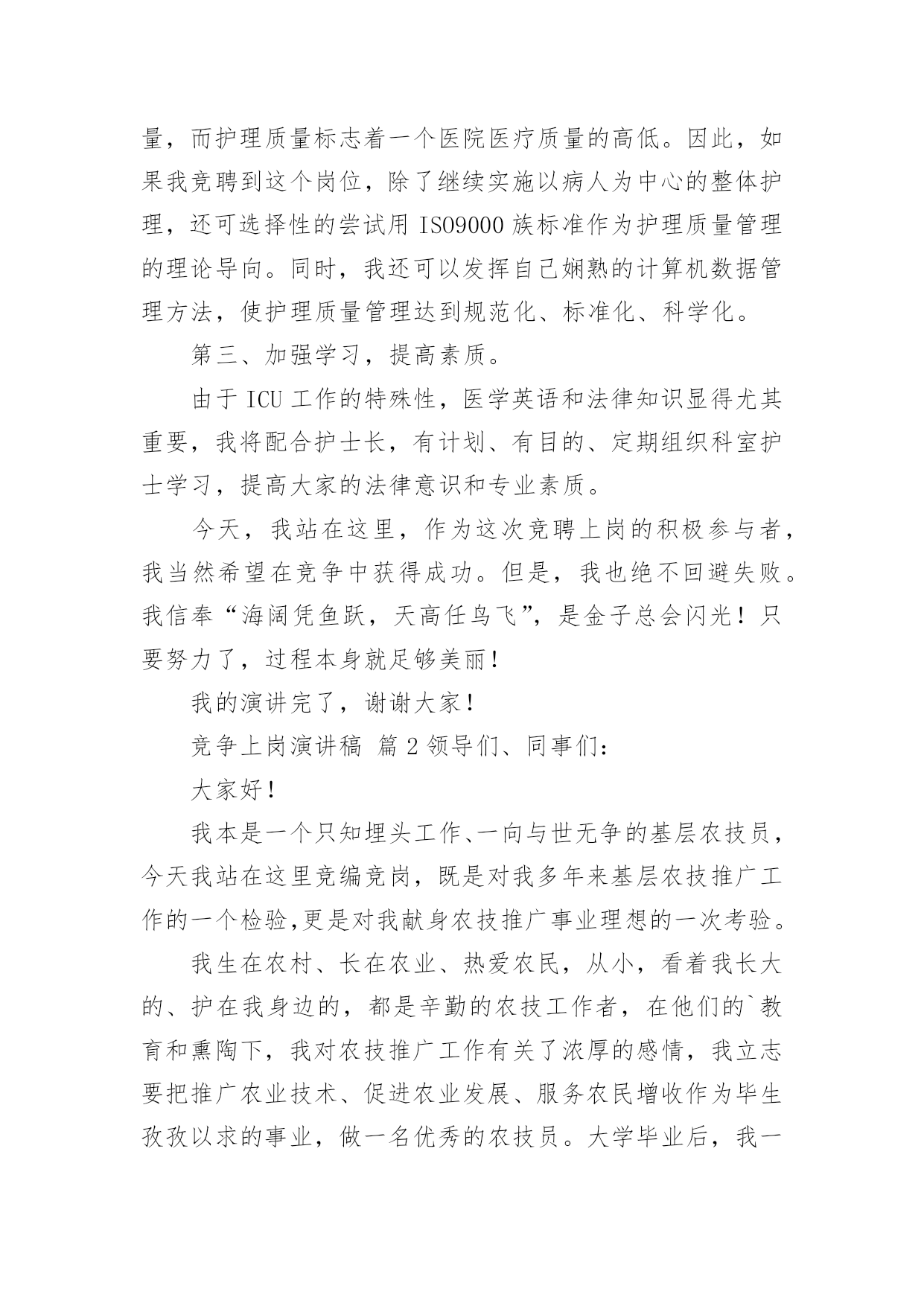 量，而护理质量标志着一个医院医疗质量的高低。因此，如果我竞聘到这个岗位，除了继续实施以病人为中心的整体护理，还可选择性的尝试用 ISO9000 族标准作为护理质量管理的理论导向。同时，我还可以发挥自己娴熟的计算机数据管理方法，使护理质量管理达到规范化、标准化、科学化。

第三、加强学习，提高素质。

由于 ICU 工作的特殊性，医学英语和法律知识显得尤其重要，我将配合护士长，有计划、有目的、定期组织科室护士学习，提高大家的法律意识和专业素质。

今天，我站在这里，作为这次竞聘上岗的积极参与者，我当然希望在竞争中获得成功。但是，我也绝不回避失败。我信奉“海阔凭鱼跃，天高任鸟飞”，是金子总会闪光！只要努力了，过程本身就足够美丽！

我的演讲完了，谢谢大家！

竞争上岗演讲稿 篇 2 领导们、同事们：

大家好！

我本是一个只知埋头工作、一向与世无争的基层农技员，今天我站在这里竞编竞岗，既是对我多年来基层农技推广工作的一个检验,更是对我献身农技推广事业理想的一次考验。

我生在农村、长在农业、热爱农民，从小，看着我长大的、护在我身边的，都是辛勤的农技工作者，在他们的`教育和熏陶下，我对农技推广工作有关了浓厚的感情，我立志要把推广农业技术、促进农业发展、服务农民增收作为毕生孜孜以求的事业，做一名优秀的农技员。大学毕业后，我一